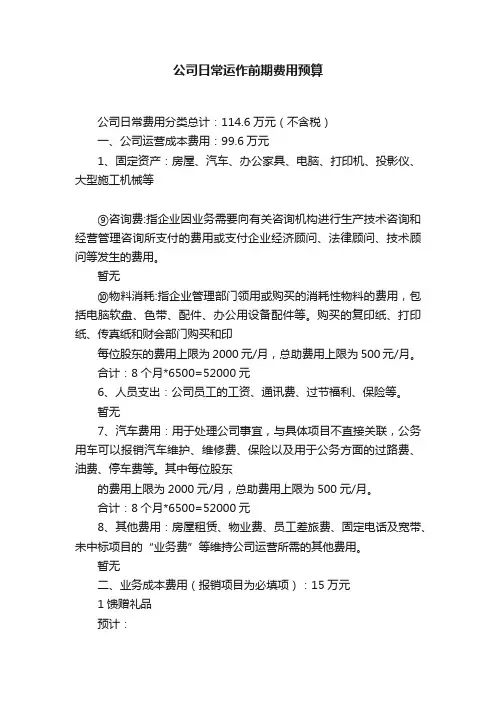 公司日常运作前期费用预算

公司日常费用分类总计：114.6 万元（不含税）

一、公司运营成本费用：99.6 万元

1、固定资产：房屋、汽车、办公家具、电脑、打印机、投影仪、大型施工机械等

⑨咨询费:指企业因业务需要向有关咨询机构进行生产技术咨询和经营管理咨询所支付的费用或支付企业经济顾问、法律顾问、技术顾问等发生的费用。

暂无

⑩物料消耗:指企业管理部门领用或购买的消耗性物料的费用，包括电脑软盘、色带、配件、办公用设备配件等。购买的复印纸、打印纸、传真纸和财会部门购买和印

每位股东的费用上限为 2000 元/月，总助费用上限为 500 元/月。

合计：8 个月*6500=52000 元

6、人员支出：公司员工的工资、通讯费、过节福利、保险等。

暂无

7、汽车费用：用于处理公司事宜，与具体项目不直接关联，公务用车可以报销汽车维护、维修费、保险以及用于公务方面的过路费、油费、停车费等。其中每位股东

的费用上限为 2000 元/月，总助费用上限为 500 元/月。

合计：8 个月*6500=52000 元

8、其他费用：房屋租赁、物业费、员工差旅费、固定电话及宽带、未中标项目的“业务费”等维持公司运营所需的其他费用。

暂无

二、业务成本费用（报销项目为必填项）：15 万元

1 馈赠礼品

预计：